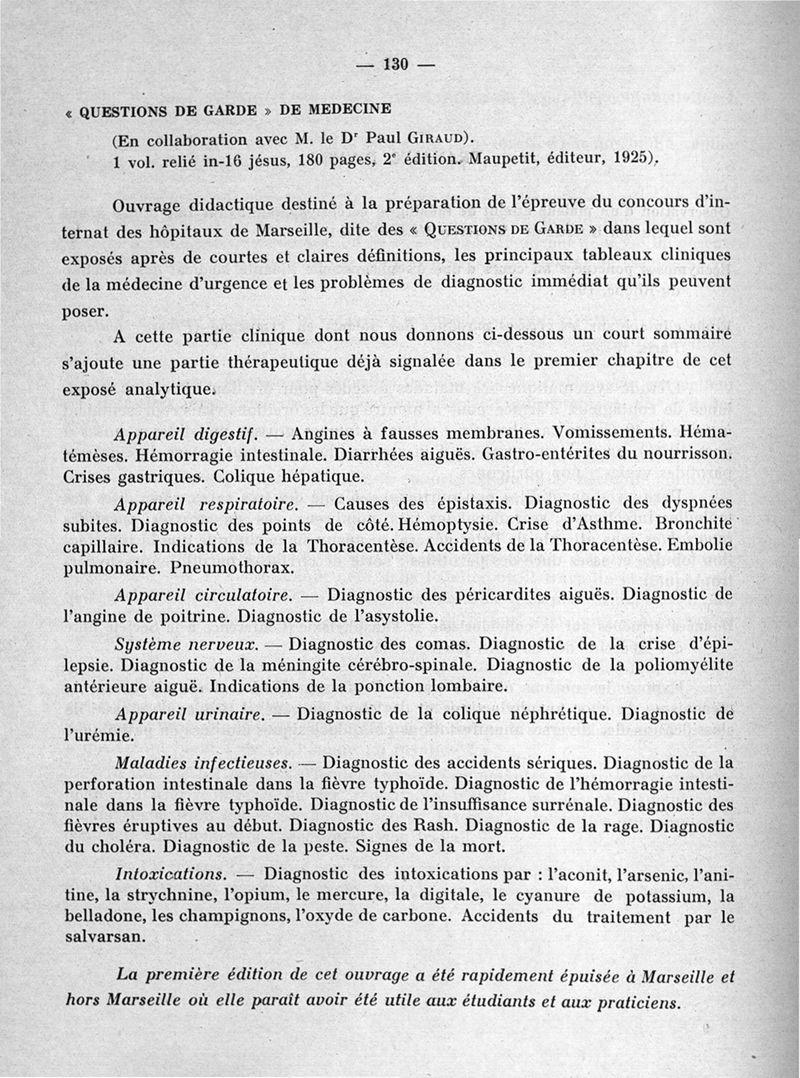 — 130 —

« QUESTIONS DE GARDE » DE MEDECINE

(En collaboration avec M. le Dr Paul GIRAUD).
1 vol. relié in-16 jésus, 180 pages, 2e édition. Maupetit, éditeur, 1925).

Ouvrage didactique destiné à la préparation de l'épreuve du concours d'internat des hôpitaux de Marseille, dite des « QUESTIONS DE GARDE » dans lequel sont exposés après de courtes et claires définitions, les principaux tableaux cliniques de la médecine d'urgence et les problèmes de diagnostic immédiat qu'ils peuvent poser.

A cette partie clinique dont nous donnons ci-dessous un court sommaire s'ajoute une partie thérapeutique déjà signalée dans le premier chapitre de cet exposé analytique.

Appareil digestif. — Angines à fausses membranes. Vomissements. Hématémèses. Hémorragie intestinale. Diarrhées aiguës. Gastro-entérites du nourrisson. Crises gastriques. Colique hépatique.

Appareil respiratoire. — Causes des épistaxis. Diagnostic des dyspnées subites. Diagnostic des points de côté. Hémoptysie. Crise d'Asthme. Bronchite capillaire. Indications de la Thoracentèse. Accidents de la Thoracentèse. Embolie pulmonaire. Pneumothorax.

Appareil circulatoire. — Diagnostic des péricardites aiguës. Diagnostic de l'angine de poitrine. Diagnostic de l'asystolie.

Système nerveux. — Diagnostic des comas. Diagnostic de la crise d'épilepsie. Diagnostic de la méningite cérébro-spinale. Diagnostic de la poliomyélite antérieure aiguë. Indications de la ponction lombaire.

Appareil urinaire. — Diagnostic de la colique néphrétique. Diagnostic de l'urémie.

Maladies infectieuses. — Diagnostic des accidents sériques. Diagnostic de la perforation intestinale dans la fièvre typhoïde. Diagnostic de l'hémorragie intestinale dans la fièvre typhoïde. Diagnostic de l'insuffisance surrénale. Diagnostic des fièvres éruptives au début. Diagnostic des Rash. Diagnostic de la rage. Diagnostic du choléra. Diagnostic de la peste. Signes de la mort.

Intoxications. — Diagnostic des intoxications par : l'aconit, l'arsenic, l'anitine, la strychnine, l'opium, le mercure, la digitale, le cyanure de potassium, la belladone, les champignons, l'oxyde de carbone. Accidents du traitement par le salvarsan.

La première édition de cet ouvrage a été rapidement épuisée à Marseille et hors Marseille où elle paraît avoir été utile aux étudiants et aux praticiens.